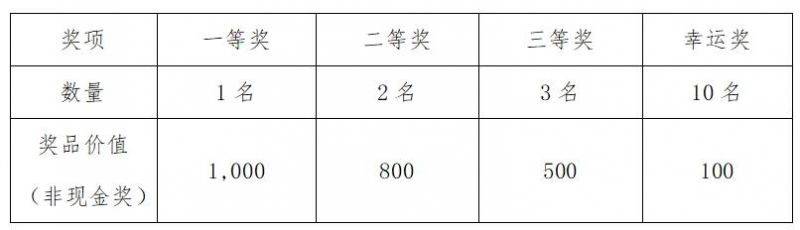 | 奖项 | 一等奖 | 二等奖 | 三等奖 | 幸运奖 |
|---|---|---|---|---|
| 数量 | 1 名 | 2 名 | 3 名 | 10 名 |
| 奖品价值（非现金奖） | 1,000 | 800 | 500 | 100 |